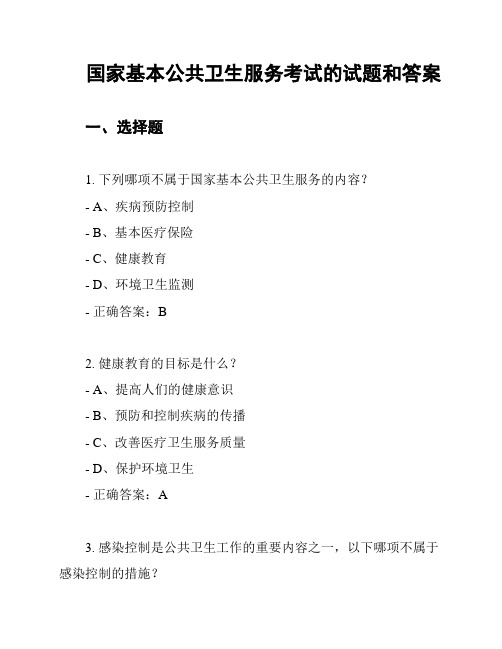 国家基本公共卫生服务考试的试题和答案

一、选择题

1. 下列哪项不属于国家基本公共卫生服务的内容？

- A、疾病预防控制

- B、基本医疗保险

- C、健康教育

- D、环境卫生监测

- 正确答案：B

2. 健康教育的目标是什么？

- A、提高人们的健康意识

- B、预防和控制疾病的传播

- C、改善医疗卫生服务质量

- D、保护环境卫生

- 正确答案：A

3. 感染控制是公共卫生工作的重要内容之一，以下哪项不属于感染控制的措施？